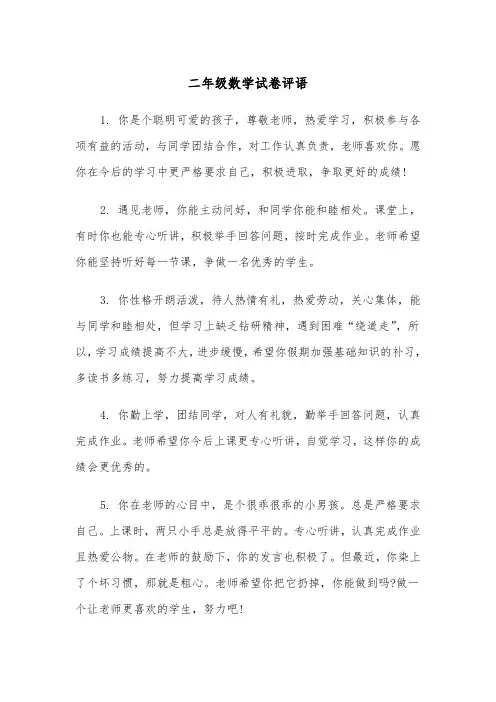 二年级数学试卷评语

1. 你是个聪明可爱的孩子，尊敬老师，热爱学习，积极参与各项有益的活动，与同学团结合作，对工作认真负责，老师喜欢你。愿你在今后的学习中更严格要求自己，积极进取，争取更好的成绩！

2. 遇见老师，你能主动问好，和同学你能和睦相处。课堂上，有时你也能专心听讲，积极举手回答问题，按时完成作业。老师希望你能坚持听好每一节课，争做一名优秀的学生。

3. 你性格开朗活泼，待人热情有礼，热爱劳动，关心集体，能与同学和睦相处，但学习上缺乏钻研精神，遇到困难“绕道走”，所以，学习成绩提高不大，进步缓慢，希望你假期加强基础知识的补习，多读书多练习，努力提高学习成绩。

4. 你勤上学，团结同学，对人有礼貌，勤举手回答问题，认真完成作业。老师希望你今后上课更专心听讲，自觉学习，这样你的成绩会更优秀的。

5. 你在老师的心目中，是个很乖很乖的小男孩。总是严格要求自己。上课时，两只小手总是放得平平的。专心听讲，认真完成作业且热爱公物。在老师的鼓励下，你的发言也积极了。但最近，你染上了个坏习惯，那就是粗心。老师希望你把它扔掉，你能做到吗?做一个让老师更喜欢的学生，努力吧！